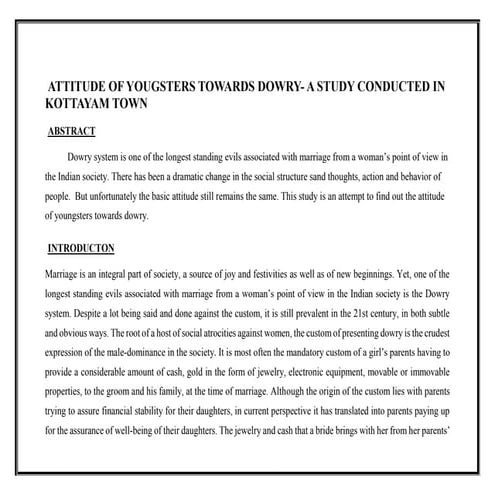 ATTITUDE OF YOUGSTERS TOWARDS DOWRY- A STUDY CONDUCTED IN KOTTAYAM TOWN

ABSTRACT

Dowry system is one of the longest standing evils associated with marriage from a woman's point of view in the Indian society. There has been a dramatic change in the social structure sand thoughts, action and behavior of people. But unfortunately the basic attitude still remains the same. This study is an attempt to find out the attitude of youngsters towards dowry.

INTRODUCTON

Marriage is an integral part of society, a source of joy and festivities as well as of new beginnings. Yet, one of the longest standing evils associated with marriage from a woman's point of view in the Indian society is the Dowry system. Despite a lot being said and done against the custom, it is still prevalent in the 21st century, in both subtle and obvious ways. The root of a host of social atrocities against women, the custom of presenting dowry is the crudest expression of the male-dominance in the society. It is most often the mandatory custom of a girl's parents having to provide a considerable amount of cash, gold in the form of jewelry, electronic equipment, movable or immovable properties, to the groom and his family, at the time of marriage. Although the origin of the custom lies with parents trying to assure financial stability for their daughters, in current perspective it has translated into parents paying up for the assurance of well-being of their daughters. The jewelry and cash that a bride brings with her from her parents'